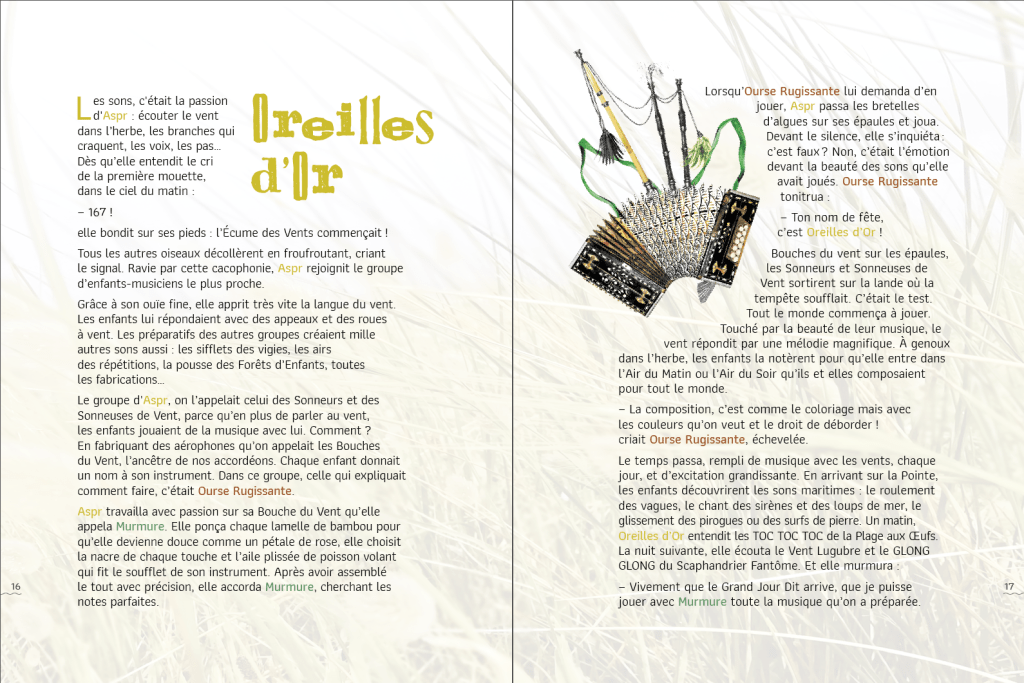 Oreilles d'Or

Les sons, c'était la passion d'Aspr : écouter le vent dans l'herbe, les branches qui craquent, les voix, les pas… Dès qu'elle entendit le cri de la première mouette, dans le ciel du matin :

– 167 !

elle bondit sur ses pieds : l'Écume des Vents commençait !

Tous les autres oiseaux décollèrent en froufroutant, criant le signal. Ravie par cette cacophonie, Aspr rejoignit le groupe d'enfants-musiciens le plus proche.

Grâce à son ouïe fine, elle apprit très vite la langue du vent. Les enfants lui répondaient avec des appeaux et des roues à vent. Les préparatifs des autres groupes créaient mille autres sons aussi : les sifflets des vigies, les airs des répétitions, la pousse des Forêts d'Enfants, toutes les fabrications…

Le groupe d'Aspr, on l'appelait celui des Sonneurs et des Sonneuses de Vent, parce qu'en plus de parler au vent, les enfants jouaient de la musique avec lui. Comment ? En fabriquant des aérophones qu'on appelait les Bouches du Vent, l'ancêtre de nos accordéons. Chaque enfant donnait un nom à son instrument. Dans ce groupe, celle qui expliquait comment faire, c'était Ourse Rugissante.

Aspr travailla avec passion sur sa Bouche du Vent qu'elle appela Murmure. Elle ponça chaque lamelle de bambou pour qu'elle devienne douce comme un pétale de rose, elle choisit la nacre de chaque touche et l'aile plissée de poisson volant qui fit le soufflet de son instrument. Après avoir assemblé le tout avec précision, elle accorda Murmure, cherchant les notes parfaites.

16

Lorsqu'Ourse Rugissante lui demanda d'en jouer, Aspr passa les bretelles d'algues sur ses épaules et joua. Devant le silence, elle s'inquiéta : c'est faux ? Non, c'était l'émotion devant la beauté des sons qu'elle avait joués. Ourse Rugissante tonitrua :

– Ton nom de fête, c'est Oreilles d'Or !

Bouches du vent sur les épaules, les Sonneurs et Sonneuses de Vent sortirent sur la lande où la tempête soufflait. C'était le test. Tout le monde commença à jouer. Touché par la beauté de leur musique, le vent répondit par une mélodie magnifique. À genoux dans l'herbe, les enfants la notèrent pour qu'elle entre dans l'Air du Matin ou l'Air du Soir qu'ils et elles composaient pour tout le monde.

– La composition, c'est comme le coloriage mais avec les couleurs qu'on veut et le droit de déborder ! criait Ourse Rugissante, échevelée.

Le temps passa, rempli de musique avec les vents, chaque jour, et d'excitation grandissante. En arrivant sur la Pointe, les enfants découvrirent les sons maritimes : le roulement des vagues, le chant des sirènes et des loups de mer, le glissement des pirogues ou des surfs de pierre. Un matin, Oreilles d'Or entendit les TOC TOC TOC de la Plage aux Œufs. La nuit suivante, elle écouta le Vent Lugubre et le GLONG GLONG du Scaphandrier Fantôme. Et elle murmura :

– Vivement que le Grand Jour Dit arrive, que je puisse jouer avec Murmure toute la musique qu'on a préparée.

17